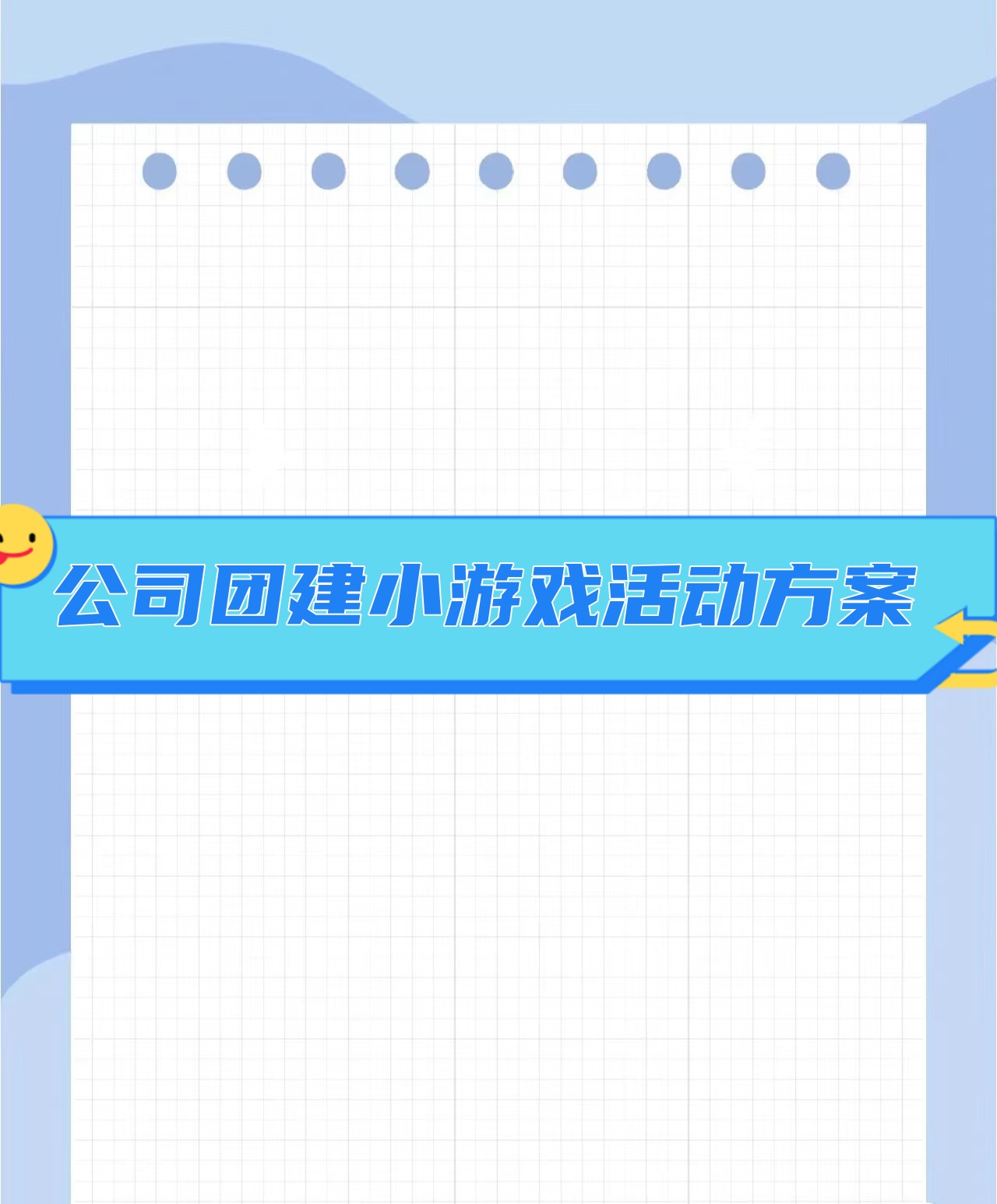 公司团建小游戏活动方案